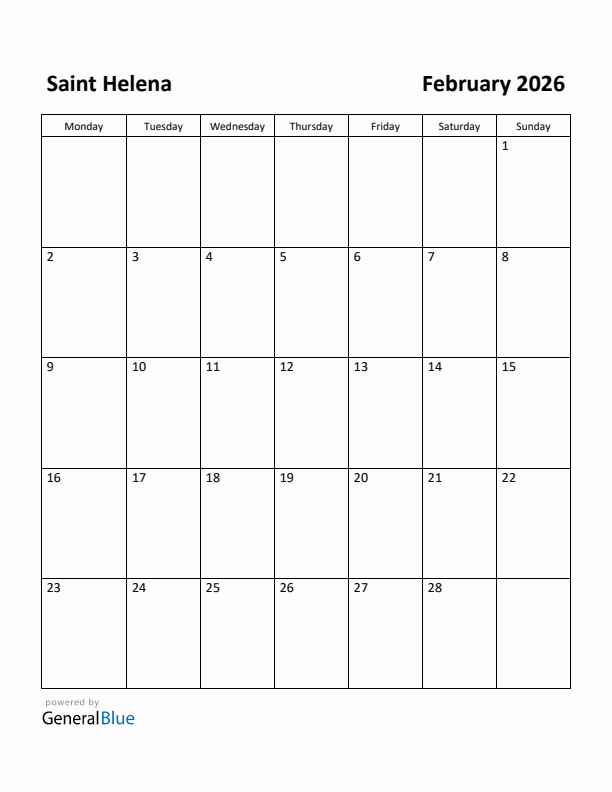 Saint Helena

February 2026

| Monday | Tuesday | Wednesday | Thursday | Friday | Saturday | Sunday |
|---|---|---|---|---|---|---|
| | | | | | | 1 |
| 2 | 3 | 4 | 5 | 6 | 7 | 8 |
| 9 | 10 | 11 | 12 | 13 | 14 | 15 |
| 16 | 17 | 18 | 19 | 20 | 21 | 22 |
| 23 | 24 | 25 | 26 | 27 | 28 | |

powered by
GeneralBlue